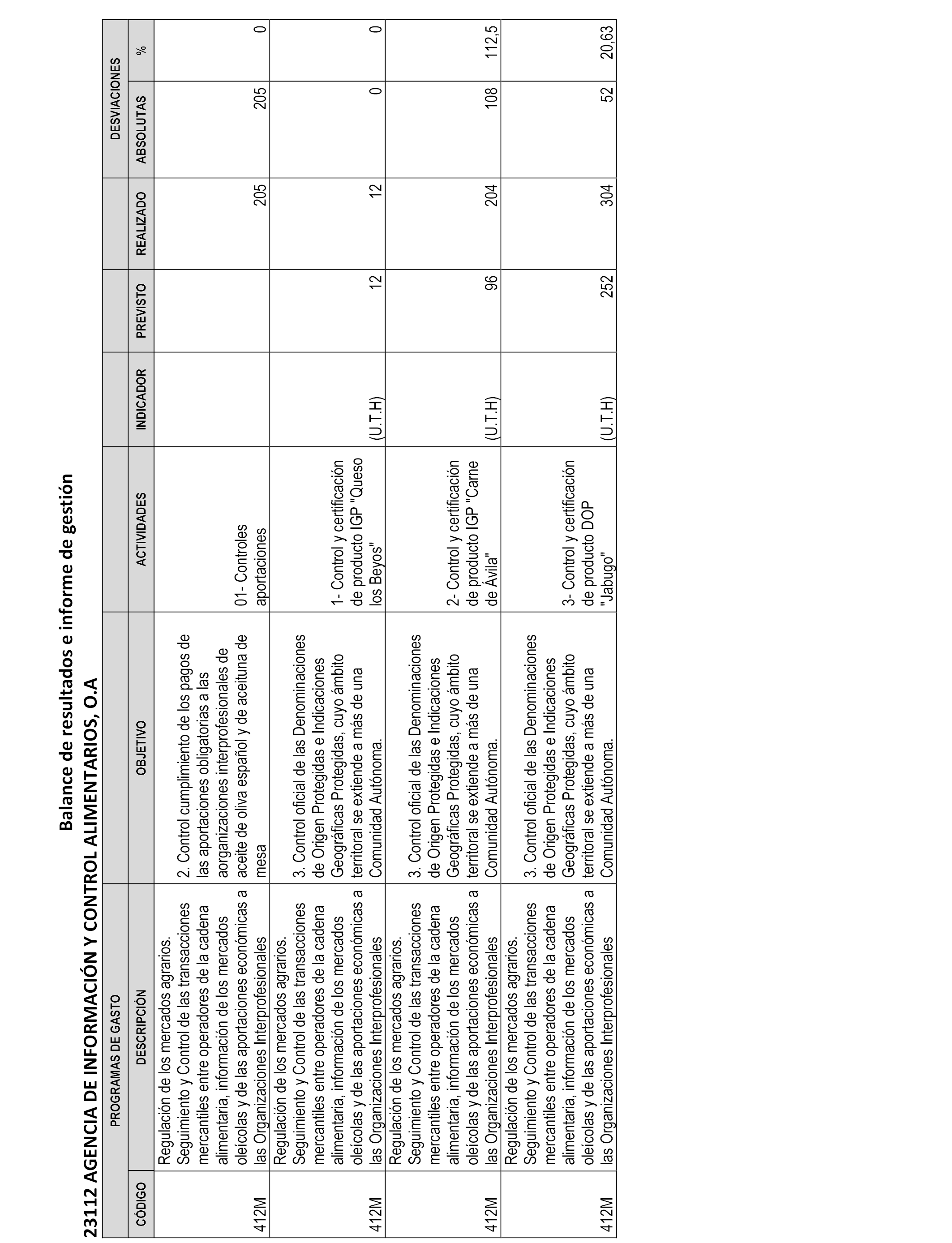 Balance de resultados e informe de gestión

23112 AGENCIA DE INFORMACIÓN Y CONTROL ALIMENTARIOS, O.A

| PROGRAMAS DE GASTO | | | | | | | DESVIACIONES | |
|---|---|---|---|---|---|---|---|---|
| CÓDIGO | DESCRIPCIÓN | OBJETIVO | ACTIVIDADES | INDICADOR | PREVISTO | REALIZADO | ABSOLUTAS | % |
| 412M | Regulación de los mercados agrarios. Seguimiento y Control de las transacciones mercantiles entre operadores de la cadena alimentaria, información de los mercados oleícolas y de las aportaciones económicas a las Organizaciones Interprofesionales | 2. Control cumplimiento de los pagos de las aportaciones obligatorias a las aorganizaciones interprofesionales de aceite de oliva español y de aceituna de mesa | 01- Controles aportaciones | | | 205 | 205 | 0 |
| 412M | Regulación de los mercados agrarios. Seguimiento y Control de las transacciones mercantiles entre operadores de la cadena alimentaria, información de los mercados oleícolas y de las aportaciones económicas a las Organizaciones Interprofesionales | 3. Control oficial de las Denominaciones de Origen Protegidas e Indicaciones Geográficas Protegidas, cuyo ámbito territoral se extiende a más de una Comunidad Autónoma. | 1- Control y certificación de producto IGP "Queso los Beyos" | (U.T.H) | 12 | 12 | 0 | 0 |
| 412M | Regulación de los mercados agrarios. Seguimiento y Control de las transacciones mercantiles entre operadores de la cadena alimentaria, información de los mercados oleícolas y de las aportaciones económicas a las Organizaciones Interprofesionales | 3. Control oficial de las Denominaciones de Origen Protegidas e Indicaciones Geográficas Protegidas, cuyo ámbito territoral se extiende a más de una Comunidad Autónoma. | 2- Control y certificación de producto IGP "Carne de Ávila" | (U.T.H) | 96 | 204 | 108 | 112,5 |
| 412M | Regulación de los mercados agrarios. Seguimiento y Control de las transacciones mercantiles entre operadores de la cadena alimentaria, información de los mercados oleícolas y de las aportaciones económicas a las Organizaciones Interprofesionales | 3. Control oficial de las Denominaciones de Origen Protegidas e Indicaciones Geográficas Protegidas, cuyo ámbito territoral se extiende a más de una Comunidad Autónoma. | 3- Control y certificación de producto DOP "Jabugo" | (U.T.H) | 252 | 304 | 52 | 20,63 |